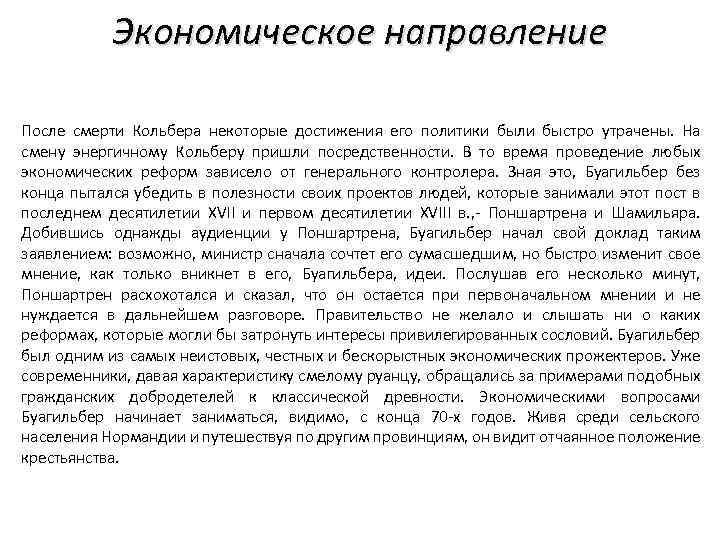 Экономическое направление

После смерти Кольбера некоторые достижения его политики были быстро утрачены. На смену энергичному Кольберу пришли посредственности. В то время проведение любых экономических реформ зависело от генерального контролера. Зная это, Буагильбер без конца пытался убедить в полезности своих проектов людей, которые занимали этот пост в последнем десятилетии XVII и первом десятилетии XVIII в.,- Поншартрена и Шамильяра. Добившись однажды аудиенции у Поншартрена, Буагильбер начал свой доклад таким заявлением: возможно, министр сначала сочтет его сумасшедшим, но быстро изменит свое мнение, как только вникнет в его, Буагильбера, идеи. Послушав его несколько минут, Поншартрен расхохотался и сказал, что он остается при первоначальном мнении и не нуждается в дальнейшем разговоре. Правительство не желало и слышать ни о каких реформах, которые могли бы затронуть интересы привилегированных сословий. Буагильбер был одним из самых неистовых, честных и бескорыстных экономических прожектеров. Уже современники, давая характеристику смелому руанцу, обращались за примерами подобных гражданских добродетелей к классической древности. Экономическими вопросами Буагильбер начинает заниматься, видимо, с конца 70-х годов. Живя среди сельского населения Нормандии и путешествуя по другим провинциям, он видит отчаянное положение крестьянства.